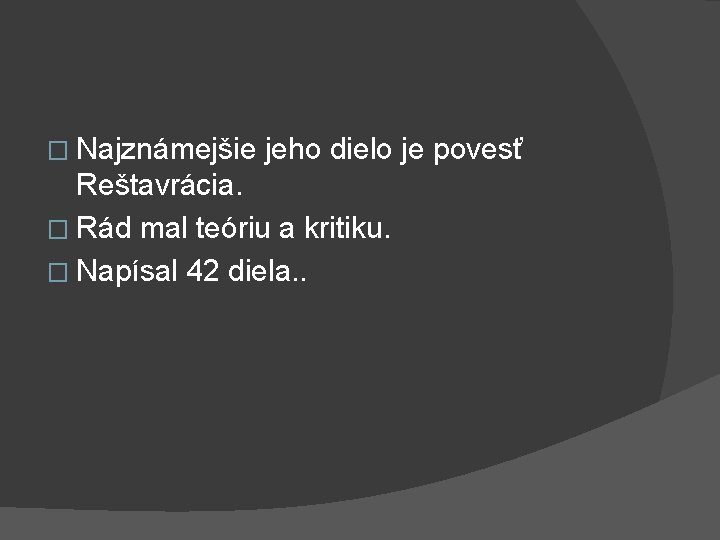 Najznámejšie jeho dielo je povesť Reštavrácia.

Rád mal teóriu a kritiku.

Napísal 42 diela..